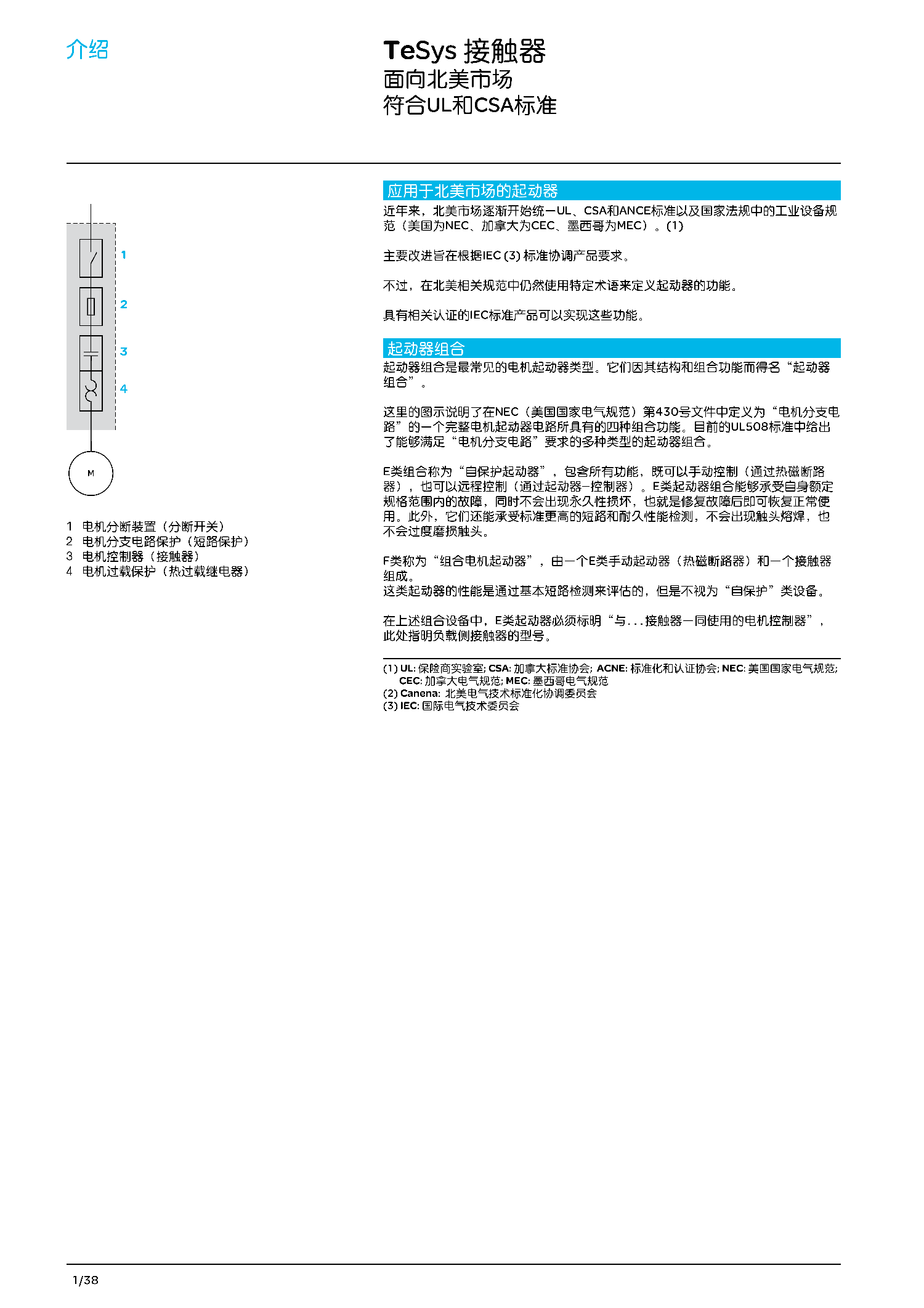 介绍

TeSys 接触器
面向北美市场
符合UL和CSA标准

1
2
3
4
M

1 电机分断装置（分断开关）
2 电机分支电路保护（短路保护）
3 电机控制器（接触器）
4 电机过载保护（热过载继电器）

应用于北美市场的起动器

近年来，北美市场逐渐开始统一UL、CSA和ANCE标准以及国家法规中的工业设备规范（美国为NEC、加拿大为CEC、墨西哥为MEC）。(1)

主要改进旨在根据IEC (3) 标准协调产品要求。

不过，在北美相关规范中仍然使用特定术语来定义起动器的功能。

具有相关认证的IEC标准产品可以实现这些功能。

起动器组合

起动器组合是最常见的电机起动器类型。它们因其结构和组合功能而得名“起动器组合”。

这里的图示说明了在NEC（美国国家电气规范）第430号文件中定义为“电机分支电路”的一个完整电机起动器电路所具有的四种组合功能。目前的UL508标准中给出了能够满足“电机分支电路”要求的多种类型的起动器组合。

E类组合称为“自保护起动器”，包含所有功能，既可以手动控制（通过热磁断路器），也可以远程控制（通过起动器-控制器）。E类起动器组合能够承受自身额定规格范围内的故障，同时不会出现永久性损坏，也就是修复故障后即可恢复正常使用。此外，它们还能承受标准更高的短路和耐久性能检测，不会出现触头熔焊，也不会过度磨损触头。

F类称为“组合电机起动器”，由一个E类手动起动器（热磁断路器）和一个接触器组成。
这类起动器的性能是通过基本短路检测来评估的，但是不视为“自保护”类设备。

在上述组合设备中，E类起动器必须标明“与...接触器一同使用的电机控制器”，此处指明负载侧接触器的型号。

(1) UL: 保险商实验室; CSA: 加拿大标准协会; ACNE: 标准化和认证协会; NEC: 美国国家电气规范; CEC: 加拿大电气规范; MEC: 墨西哥电气规范
(2) Canena: 北美电气技术标准化协调委员会
(3) IEC: 国际电气技术委员会

1/38